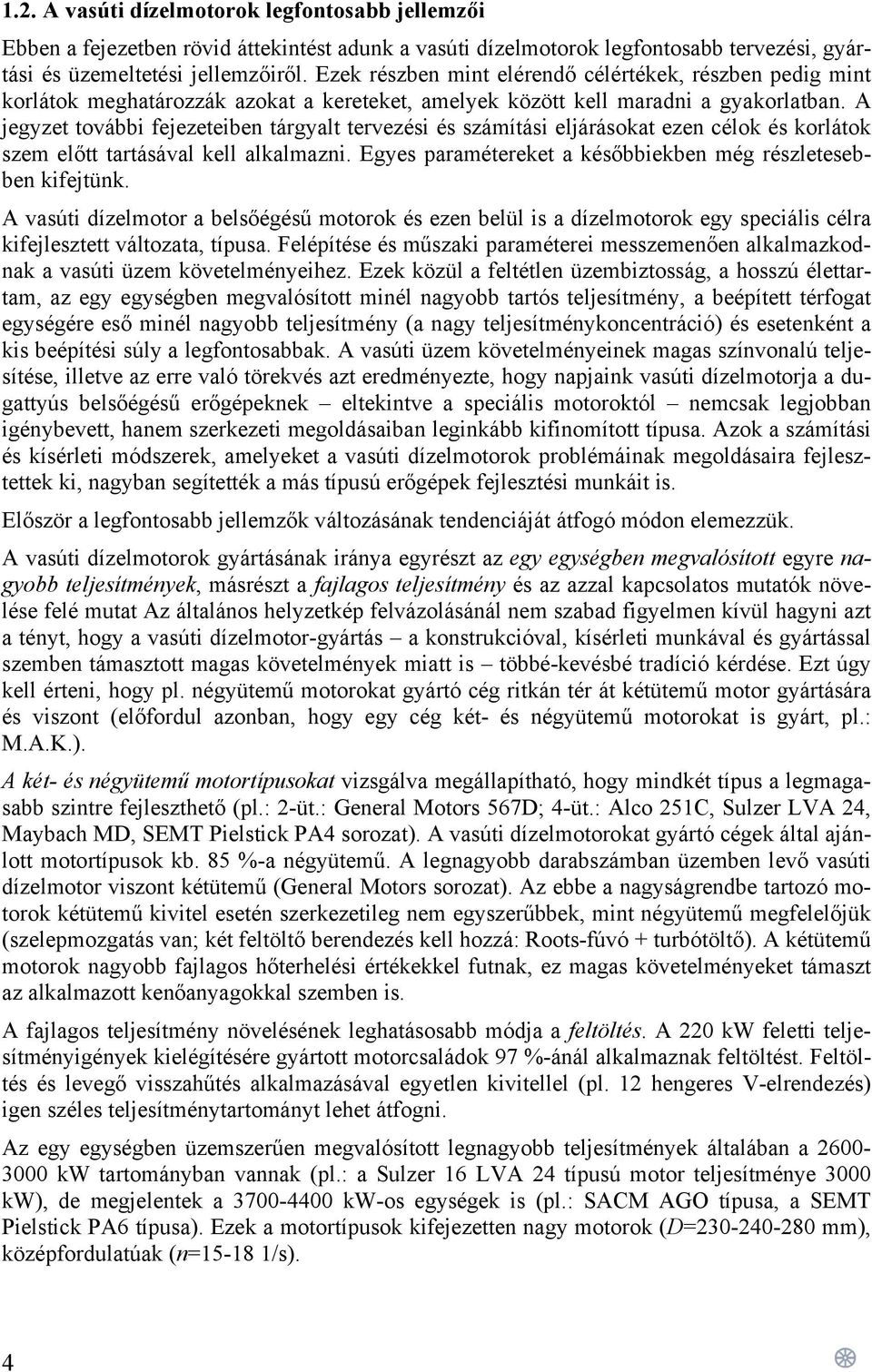 1.2. A vasúti dízelmotorok legfontosabb jellemzői

Ebben a fejezetben rövid áttekintést adunk a vasúti dízelmotorok legfontosabb tervezési, gyártási és üzemeltetési jellemzőiről. Ezek részben mint elérendő célértékek, részben pedig mint korlátok meghatározzák azokat a kereteket, amelyek között kell maradni a gyakorlatban. A jegyzet további fejezeteiben tárgyalt tervezési és számítási eljárásokat ezen célok és korlátok szem előtt tartásával kell alkalmazni. Egyes paramétereket a későbbiekben még részletesebben kifejtünk.

A vasúti dízelmotor a belsőégésű motorok és ezen belül is a dízelmotorok egy speciális célra kifejlesztett változata, típusa. Felépítése és műszaki paraméterei messzemenően alkalmazkodnak a vasúti üzem követelményeihez. Ezek közül a feltétlen üzembiztosság, a hosszú élettartam, az egy egységben megvalósított minél nagyobb tartós teljesítmény, a beépített térfogat egységére eső minél nagyobb teljesítmény (a nagy teljesítménykoncentráció) és esetenként a kis beépítési súly a legfontosabbak. A vasúti üzem követelményeinek magas színvonalú teljesítése, illetve az erre való törekvés azt eredményezte, hogy napjaink vasúti dízelmotorja a dugattyús belsőégésű erőgépeknek – eltekintve a speciális motoroktól – nemcsak legjobban igénybevett, hanem szerkezeti megoldásaiban leginkább kifinomított típusa. Azok a számítási és kísérleti módszerek, amelyeket a vasúti dízelmotorok problémáinak megoldásaira fejlesztettek ki, nagyban segítették a más típusú erőgépek fejlesztési munkáit is.

Először a legfontosabb jellemzők változásának tendenciáját átfogó módon elemezzük.

A vasúti dízelmotorok gyártásának iránya egyrészt az egy egységben megvalósított egyre nagyobb teljesítmények, másrészt a fajlagos teljesítmény és az azzal kapcsolatos mutatók növelése felé mutat Az általános helyzetkép felvázolásánál nem szabad figyelmen kívül hagyni azt a tényt, hogy a vasúti dízelmotor-gyártás – a konstrukcióval, kísérleti munkával és gyártással szemben támasztott magas követelmények miatt is – többé-kevésbé tradíció kérdése. Ezt úgy kell érteni, hogy pl. négyütemű motorokat gyártó cég ritkán tér át kétütemű motor gyártására és viszont (előfordul azonban, hogy egy cég két- és négyütemű motorokat is gyárt, pl.: M.A.K.).

A két- és négyütemű motortípusokat vizsgálva megállapítható, hogy mindkét típus a legmagasabb szintre fejleszthető (pl.: 2-üt.: General Motors 567D; 4-üt.: Alco 251C, Sulzer LVA 24, Maybach MD, SEMT Pielstick PA4 sorozat). A vasúti dízelmotorokat gyártó cégek által ajánlott motortípusok kb. 85 %-a négyütemű. A legnagyobb darabszámban üzemben levő vasúti dízelmotor viszont kétütemű (General Motors sorozat). Az ebbe a nagyságrendbe tartozó motorok kétütemű kivitel esetén szerkezetileg nem egyszerűbbek, mint négyütemű megfelelőjük (szelepmozgatás van; két feltöltő berendezés kell hozzá: Roots-fúvó + turbótöltő). A kétütemű motorok nagyobb fajlagos hőterhelési értékekkel futnak, ez magas követelményeket támaszt az alkalmazott kenőanyagokkal szemben is.

A fajlagos teljesítmény növelésének leghatásosabb módja a feltöltés. A 220 kW feletti teljesítményigények kielégítésére gyártott motorcsaládok 97 %-ánál alkalmaznak feltöltést. Feltöltés és levegő visszahűtés alkalmazásával egyetlen kivitellel (pl. 12 hengeres V-elrendezés) igen széles teljesítménytartományt lehet átfogni.

Az egy egységben üzemszerűen megvalósított legnagyobb teljesítmények általában a 2600-3000 kW tartományban vannak (pl.: a Sulzer 16 LVA 24 típusú motor teljesítménye 3000 kW), de megjelentek a 3700-4400 kW-os egységek is (pl.: SACM AGO típusa, a SEMT Pielstick PA6 típusa). Ezek a motortípusok kifejezetten nagy motorok ($D$=230-240-280 mm), középfordulatúak ($n$=15-18 1/s).

4